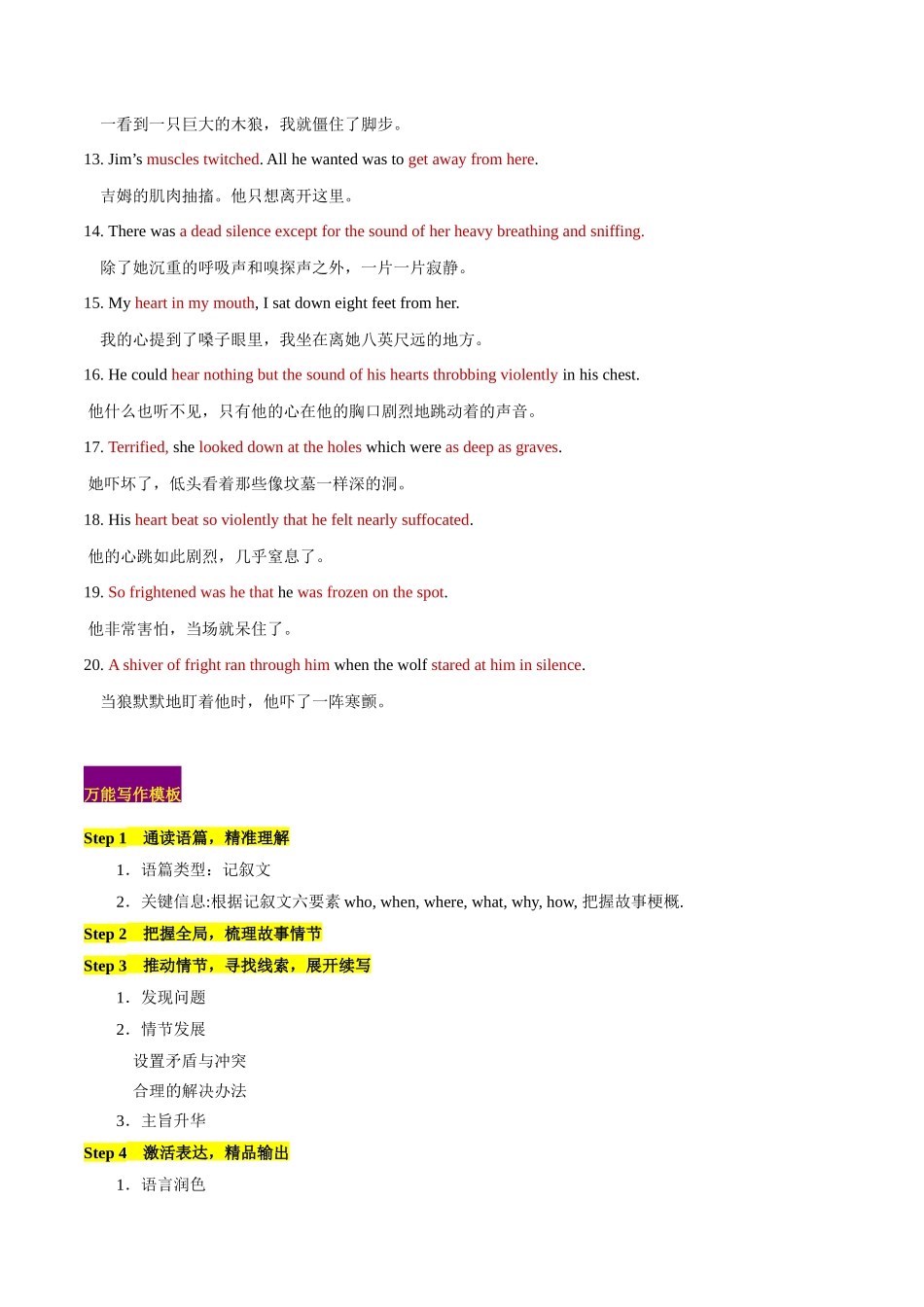 一看到一只巨大的木狼，我就僵住了脚步。

13. Jim’s muscles twitched. All he wanted was to get away from here.

吉姆的肌肉抽搐。他只想离开这里。

14. There was a dead silence except for the sound of her heavy breathing and sniffing.

除了她沉重的呼吸声和嗅探声之外，一片一片寂静。

15. My heart in my mouth, I sat down eight feet from her.

我的心提到了嗓子眼里，我坐在离她八英尺远的地方。

16. He could hear nothing but the sound of his hearts throbbing violently in his chest.

他什么也听不见，只有他的心在他的胸口剧烈地跳动着的声音。

17. Terrified, she looked down at the holes which were as deep as graves.

她吓坏了，低头看着那些像坟墓一样深的洞。

18. His heart beat so violently that he felt nearly suffocated.

他的心跳如此剧烈，几乎窒息了。

19. So frightened was he that he was frozen on the spot.

他非常害怕，当场就呆住了。

20. A shiver of fright ran through him when the wolf stared at him in silence.

当狼默默地盯着他时，他吓了一阵寒颤。

万能写作模板

Step 1 通读语篇，精准理解

1. 语篇类型：记叙文

2. 关键信息:根据记叙文六要素 who, when, where, what, why, how, 把握故事梗概.

Step 2 把握全局，梳理故事情节

Step 3 推动情节，寻找线索，展开续写

1. 发现问题

2. 情节发展

设置矛盾与冲突

合理的解决办法

3. 主旨升华

Step 4 激活表达，精品输出

1. 语言润色